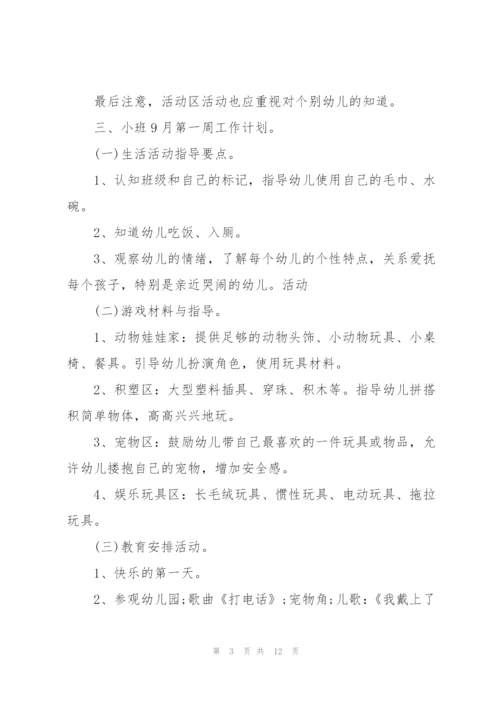 最后注意，活动区活动也应重视对个别幼儿的知道。

三、小班9月第一周工作计划。

(一)生活活动指导要点。

1、认知班级和自己的标记，指导幼儿使用自己的毛巾、水碗。

2、知道幼儿吃饭、入厕。

3、观察幼儿的情绪，了解每个幼儿的个性特点，关系爱抚每个孩子，特别是亲近哭闹的幼儿。活动

(二)游戏材料与指导。

1、动物娃娃家：提供足够的动物头饰、小动物玩具、小桌椅、餐具。引导幼儿扮演角色，使用玩具材料。

2、积塑区：大型塑料插具、穿珠、积木等。指导幼儿拼搭积简单物体，高高兴兴地玩。

3、宠物区：鼓励幼儿带自己最喜欢的一件玩具或物品，允许幼儿搂抱自己的宠物，增加安全感。

4、娱乐玩具区：长毛绒玩具、惯性玩具、电动玩具、拖拉玩具。

(三)教育安排活动。

1、快乐的第一天。

2、参观幼儿园;歌曲《打电话》;宠物角;儿歌：《我戴上了

第 3 页 共 12 页